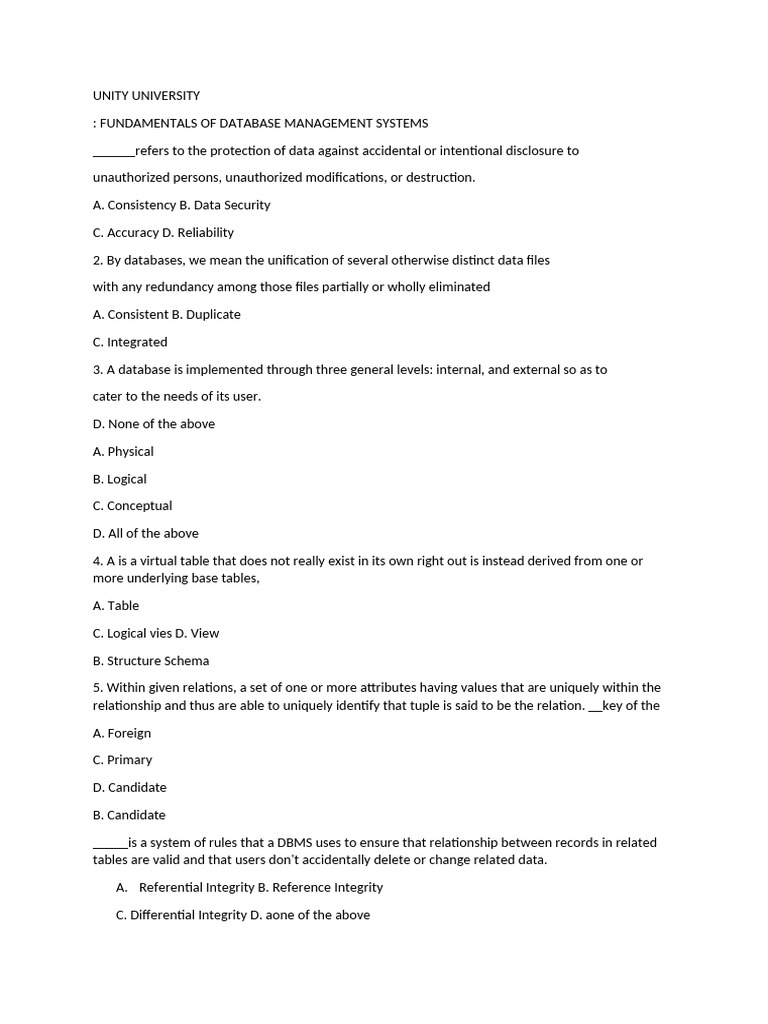 UNITY UNIVERSITY

: FUNDAMENTALS OF DATABASE MANAGEMENT SYSTEMS

______refers to the protection of data against accidental or intentional disclosure to

unauthorized persons, unauthorized modifications, or destruction.

A. Consistency B. Data Security

C. Accuracy D. Reliability

2. By databases, we mean the unification of several otherwise distinct data files

with any redundancy among those files partially or wholly eliminated

A. Consistent B. Duplicate

C. Integrated

3. A database is implemented through three general levels: internal, and external so as to

cater to the needs of its user.

D. None of the above

A. Physical

B. Logical

C. Conceptual

D. All of the above

4. A is a virtual table that does not really exist in its own right out is instead derived from one or more underlying base tables,

A. Table

C. Logical vies D. View

B. Structure Schema

5. Within given relations, a set of one or more attributes having values that are uniquely within the relationship and thus are able to uniquely identify that tuple is said to be the relation. __key of the

A. Foreign

C. Primary

D. Candidate

B. Candidate

_____is a system of rules that a DBMS uses to ensure that relationship between records in related tables are valid and that users don't accidentally delete or change related data.

A. Referential Integrity B. Reference Integrity

C. Differential Integrity D. aone of the above